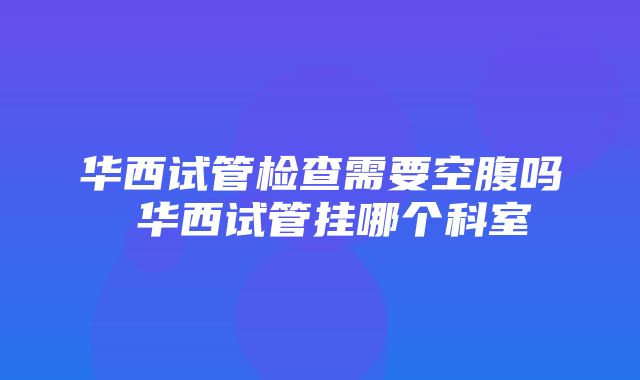 华西试管检查需要空腹吗 华西试管挂哪个科室